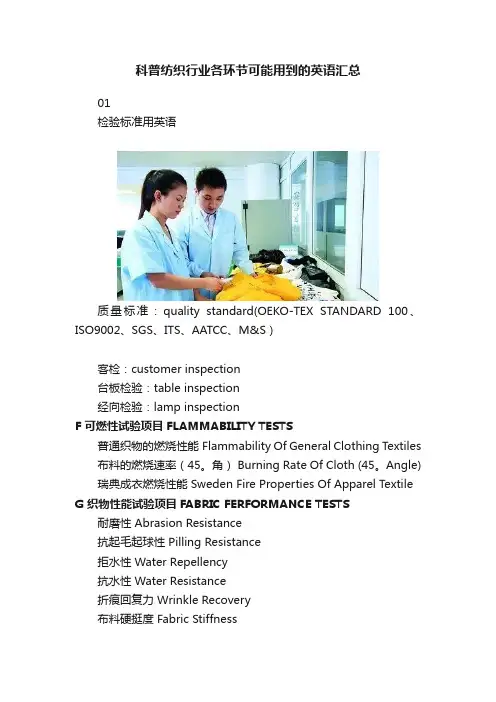 科普纺织行业各环节可能用到的英语汇总

01

检验标准用英语

质量标准：quality standard(OEKO-TEX STANDARD 100、ISO9002、SGS、ITS、AATCC、M&S）

客检：customer inspection

台板检验：table inspection

经向检验：lamp inspection

F 可燃性试验项目 FLAMMABILITY TESTS

普通织物的燃烧性能 Flammability Of General Clothing Textiles

布料的燃烧速率（45。角） Burning Rate Of Cloth (45。Angle)

瑞典成衣燃烧性能 Sweden Fire Properties Of Apparel Textile

G 织物性能试验项目 FABRIC FERFORMANCE TESTS

耐磨性 Abrasion Resistance

抗起毛起球性 Pilling Resistance

拒水性 Water Repellency

抗水性 Water Resistance

折痕回复力 Wrinkle Recovery

布料硬挺度 Fabric Stiffness